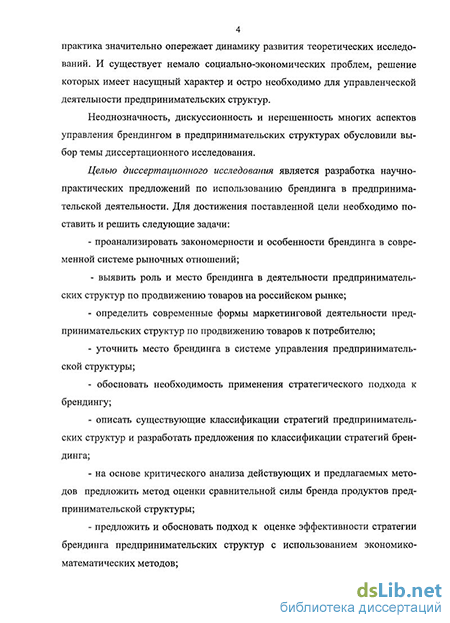 4

практика значительно опережает динамику развития теоретических исследований. И существует немало социально-экономических проблем, решение которых имеет насущный характер и остро необходимо для управленческой деятельности предпринимательских структур.

Неоднозначность, дискуссионность и нерешенность многих аспектов управления брендингом в предпринимательских структурах обусловили выбор темы диссертационного исследования.

Целью диссертационного исследования является разработка научно-практических предложений по использованию брендинга в предпринимательской деятельности. Для достижения поставленной цели необходимо поставить и решить следующие задачи:

- проанализировать закономерности и особенности брендинга в современной системе рыночных отношений;

- выявить роль и место брендинга в деятельности предпринимательских структур по продвижению товаров на российском рынке;

- определить современные формы маркетинговой деятельности предпринимательских структур по продвижению товаров к потребителю;

- уточнить место брендинга в системе управления предпринимательской структуры;

- обосновать необходимость применения стратегического подхода к брендингу;

- описать существующие классификации стратегий предпринимательских структур и разработать предложения по классификации стратегий брендинга;

- на основе критического анализа действующих и предлагаемых методов предложить метод оценки сравнительной силы бренда продуктов предпринимательской структуры;

- предложить и обосновать подход к оценке эффективности стратегии брендинга предпринимательских структур с использованием экономико-математических методов;

dsLib.net
библиотека диссертаций